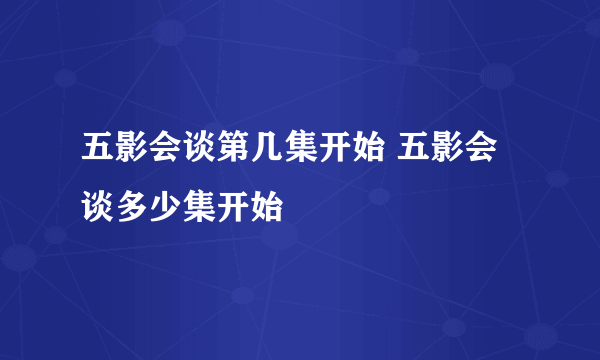 五影会谈第几集开始 五影会谈多少集开始